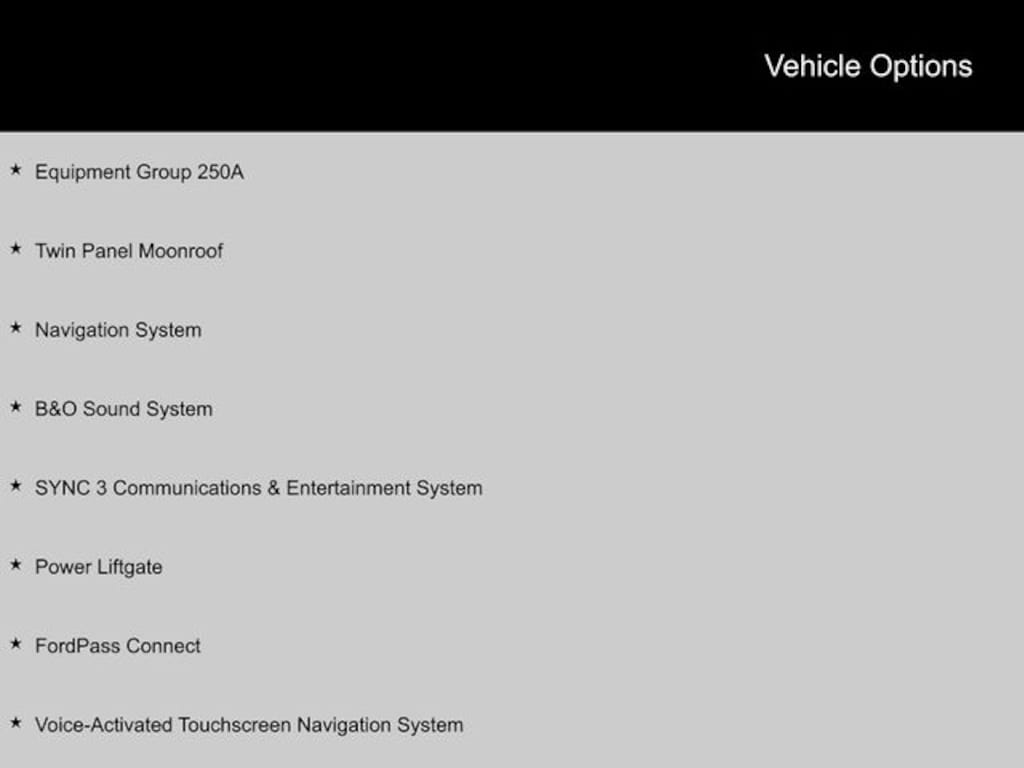 Vehicle Options

★ Equipment Group 250A

★ Twin Panel Moonroof

★ Navigation System

★ B&O Sound System

★ SYNC 3 Communications & Entertainment System

★ Power Liftgate

★ FordPass Connect

★ Voice-Activated Touchscreen Navigation System